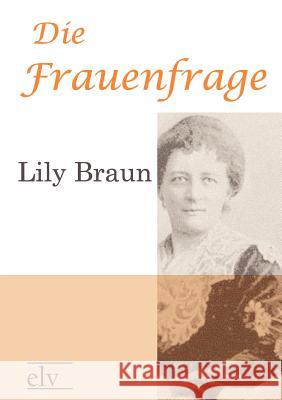 Die Frauenfrage

Lily Braun

elv

Kraina Książek